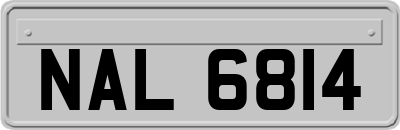 NAL 6814